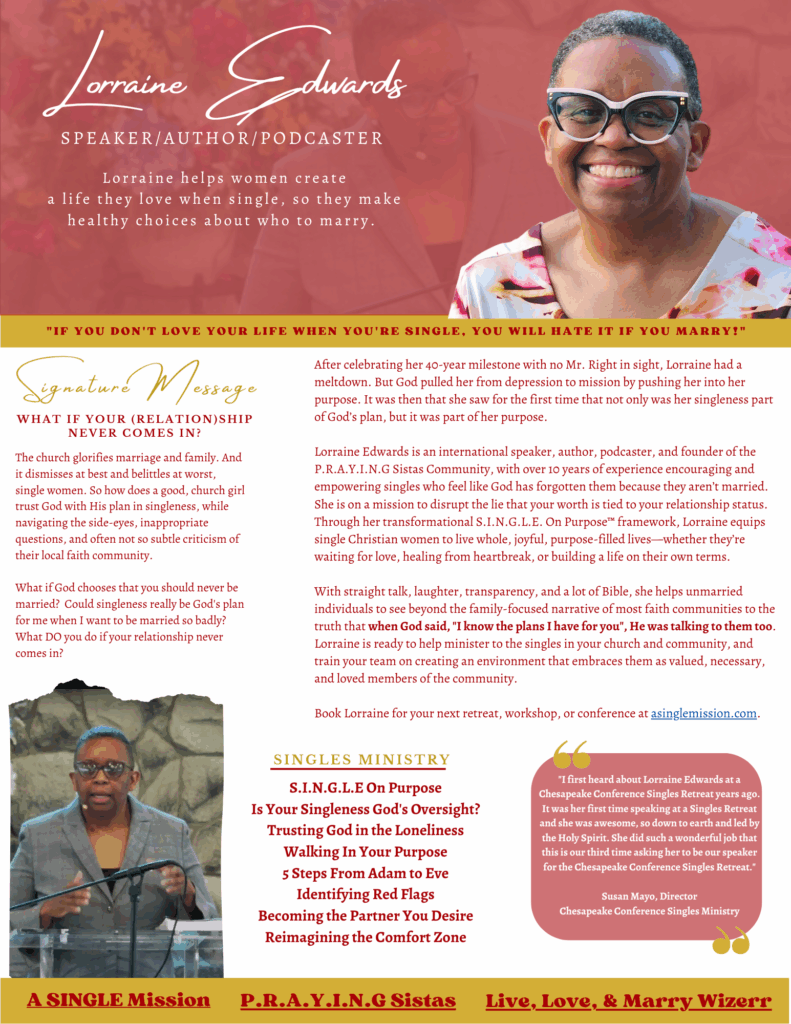 Lorraine Edwards

SPEAKER/AUTHOR/PODCASTER

Lorraine helps women create a life they love when single, so they make healthy choices about who to marry.

"IF YOU DON'T LOVE YOUR LIFE WHEN YOU'RE SINGLE, YOU WILL HATE IT IF YOU MARRY!"

Signature Message

WHAT IF YOUR (RELATION)SHIP NEVER COMES IN?

The church glorifies marriage and family. And it dismisses at best and belittles at worst, single women. So how does a good, church girl trust God with His plan in singleness, while navigating the side-eyes, inappropriate questions, and often not so subtle criticism of their local faith community.

What if God chooses that you should never be married? Could singleness really be God's plan for me when I want to be married so badly? What DO you do if your relationship never comes in?

After celebrating her 40-year milestone with no Mr. Right in sight, Lorraine had a meltdown. But God pulled her from depression to mission by pushing her into her purpose. It was then that she saw for the first time that not only was her singleness part of God's plan, but it was part of her purpose.

Lorraine Edwards is an international speaker, author, podcaster, and founder of the P.R.A.Y.I.N.G Sistas Community, with over 10 years of experience encouraging and empowering singles who feel like God has forgotten them because they aren't married. She is on a mission to disrupt the lie that your worth is tied to your relationship status. Through her transformational S.I.N.G.L.E. On Purpose™ framework, Lorraine equips single Christian women to live whole, joyful, purpose-filled lives—whether they're waiting for love, healing from heartbreak, or building a life on their own terms.

With straight talk, laughter, transparency, and a lot of Bible, she helps unmarried individuals to see beyond the family-focused narrative of most faith communities to the truth that when God said, "I know the plans I have for you", He was talking to them too. Lorraine is ready to help minister to the singles in your church and community, and train your team on creating an environment that embraces them as valued, necessary, and loved members of the community.

Book Lorraine for your next retreat, workshop, or conference at asinglemission.com.

SINGLES MINISTRY

S.I.N.G.L.E On Purpose
Is Your Singleness God's Oversight?
Trusting God in the Loneliness
Walking In Your Purpose
5 Steps From Adam to Eve
Identifying Red Flags
Becoming the Partner You Desire
Reimagining the Comfort Zone

"I first heard about Lorraine Edwards at a Chesapeake Conference Singles Retreat years ago. It was her first time speaking at a Singles Retreat and she was awesome, so down to earth and led by the Holy Spirit. She did such a wonderful job that this is our third time asking her to be our speaker for the Chesapeake Conference Singles Retreat."

Susan Mayo, Director
Chesapeake Conference Singles Ministry

A SINGLE Mission P.R.A.Y.I.N.G Sistas Live, Love, & Marry Wizerr